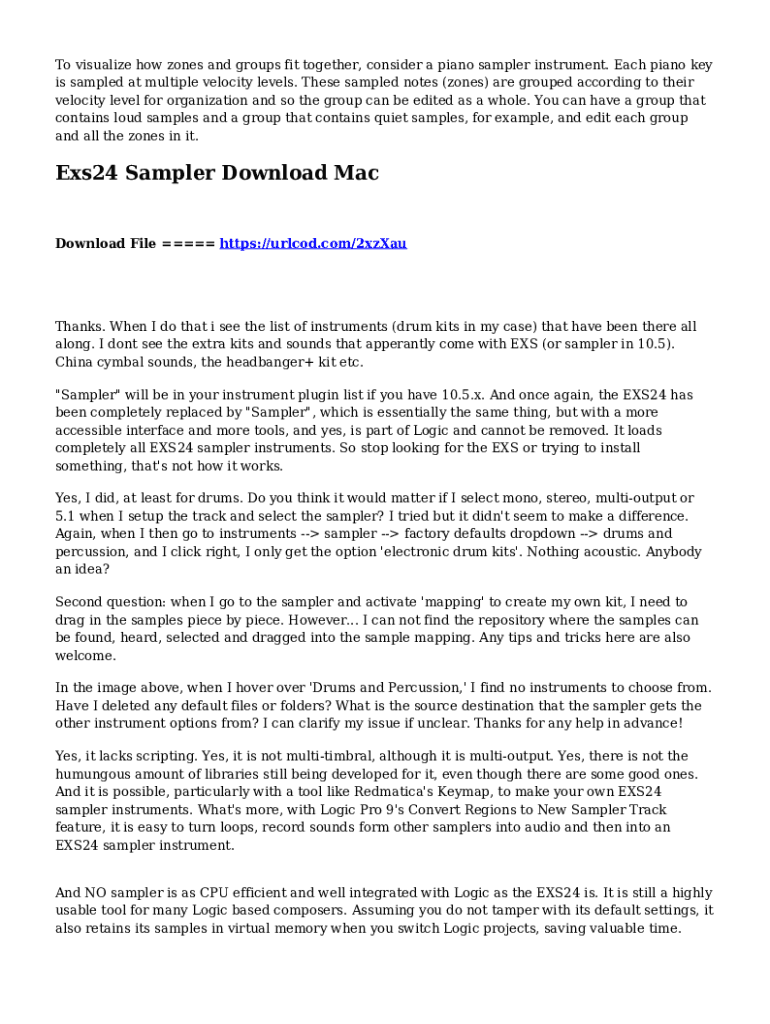 To visualize how zones and groups fit together, consider a piano sampler instrument. Each piano key is sampled at multiple velocity levels. These sampled notes (zones) are grouped according to their velocity level for organization and so the group can be edited as a whole. You can have a group that contains loud samples and a group that contains quiet samples, for example, and edit each group and all the zones in it.

Exs24 Sampler Download Mac

Download File ===== https://urlcod.com/2xzXau

Thanks. When I do that i see the list of instruments (drum kits in my case) that have been there all along. I dont see the extra kits and sounds that apperantly come with EXS (or sampler in 10.5). China cymbal sounds, the headbanger+ kit etc.

"Sampler" will be in your instrument plugin list if you have 10.5.x. And once again, the EXS24 has been completely replaced by "Sampler", which is essentially the same thing, but with a more accessible interface and more tools, and yes, is part of Logic and cannot be removed. It loads completely all EXS24 sampler instruments. So stop looking for the EXS or trying to install something, that's not how it works.

Yes, I did, at least for drums. Do you think it would matter if I select mono, stereo, multi-output or 5.1 when I setup the track and select the sampler? I tried but it didn't seem to make a difference. Again, when I then go to instruments --> sampler --> factory defaults dropdown --> drums and percussion, and I click right, I only get the option 'electronic drum kits'. Nothing acoustic. Anybody an idea?

Second question: when I go to the sampler and activate 'mapping' to create my own kit, I need to drag in the samples piece by piece. However... I can not find the repository where the samples can be found, heard, selected and dragged into the sample mapping. Any tips and tricks here are also welcome.

In the image above, when I hover over 'Drums and Percussion,' I find no instruments to choose from. Have I deleted any default files or folders? What is the source destination that the sampler gets the other instrument options from? I can clarify my issue if unclear. Thanks for any help in advance!

Yes, it lacks scripting. Yes, it is not multi-timbral, although it is multi-output. Yes, there is not the humungous amount of libraries still being developed for it, even though there are some good ones. And it is possible, particularly with a tool like Redmatica's Keymap, to make your own EXS24 sampler instruments. What's more, with Logic Pro 9's Convert Regions to New Sampler Track feature, it is easy to turn loops, record sounds form other samplers into audio and then into an EXS24 sampler instrument.

And NO sampler is as CPU efficient and well integrated with Logic as the EXS24 is. It is still a highly usable tool for many Logic based composers. Assuming you do not tamper with its default settings, it also retains its samples in virtual memory when you switch Logic projects, saving valuable time.